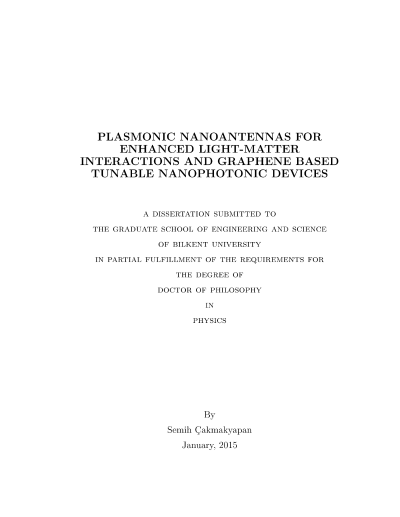 PLASMONIC NANOANTENNAS FOR ENHANCED LIGHT-MATTER INTERACTIONS AND GRAPHENE BASED TUNABLE NANOPHOTONIC DEVICES

A DISSERTATION SUBMITTED TO
THE GRADUATE SCHOOL OF ENGINEERING AND SCIENCE
OF BILKENT UNIVERSITY
IN PARTIAL FULFILLMENT OF THE REQUIREMENTS FOR
THE DEGREE OF
DOCTOR OF PHILOSOPHY
IN
PHYSICS

By
Semih Çakmakyapan
January, 2015